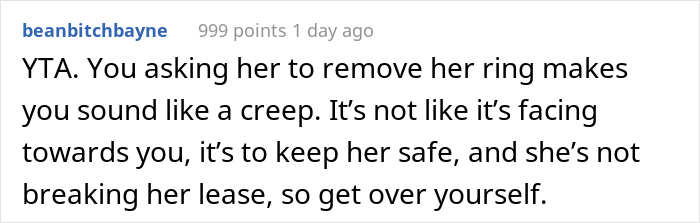 beanbitchbayne 999 points 1 day ago

YTA. You asking her to remove her ring makes you sound like a creep. It’s not like it’s facing towards you, it’s to keep her safe, and she’s not breaking her lease, so get over yourself.